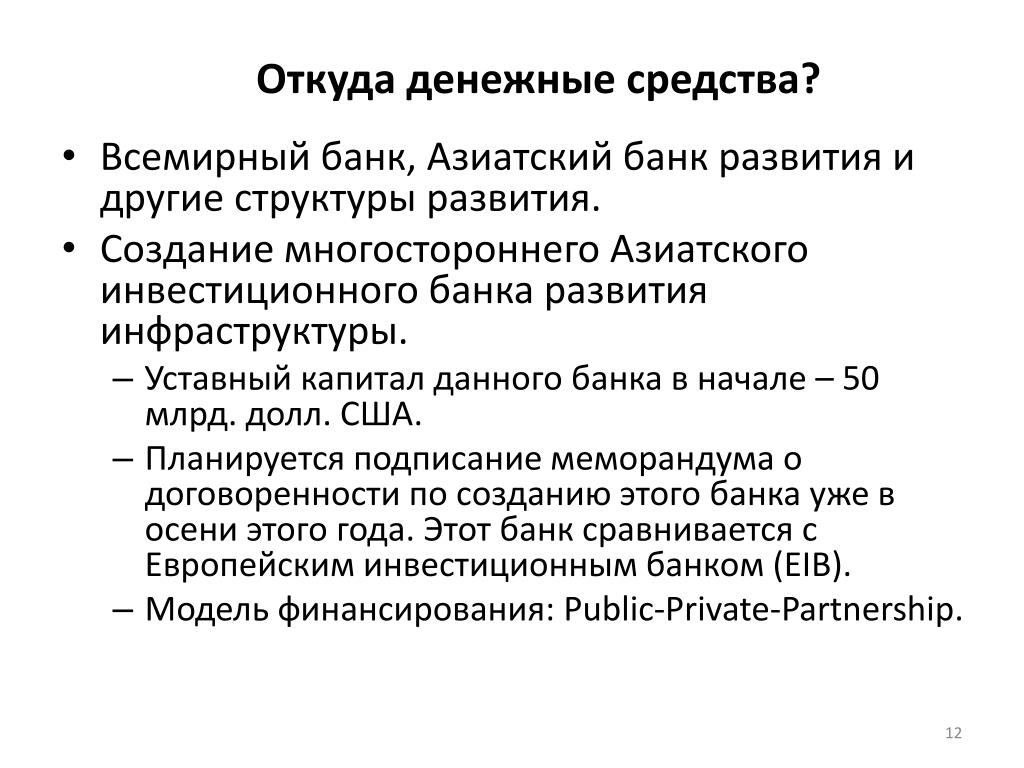 Откуда денежные средства?

• Всемирный банк, Азиатский банк развития и другие структуры развития.
• Создание многостороннего Азиатского инвестиционного банка развития инфраструктуры.
– Уставный капитал данного банка в начале – 50 млрд. долл. США.
– Планируется подписание меморандума о договоренности по созданию этого банка уже в осени этого года. Этот банк сравнивается с Европейским инвестиционным банком (EIB).
– Модель финансирования: Public-Private-Partnership.

12